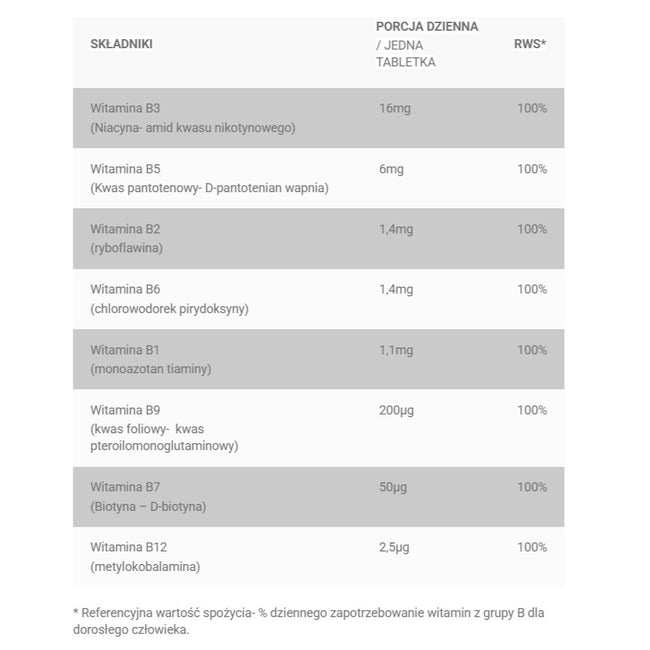 | SKŁADNIKI | PORCJA DZIENNA / JEDNA TABLETKA | RWS* |
|---|---|---|
| Witamina B3 (Niacyna- amid kwasu nikotynowego) | 16mg | 100% |
| Witamina B5 (Kwas pantotenowy- D-pantotenian wapnia) | 6mg | 100% |
| Witamina B2 (ryboflawina) | 1,4mg | 100% |
| Witamina B6 (chlorowodorek pirydoksyny) | 1,4mg | 100% |
| Witamina B1 (monoazotan tiaminy) | 1,1mg | 100% |
| Witamina B9 (kwas foliowy- kwas pteroilomonoglutaminowy) | 200µg | 100% |
| Witamina B7 (Biotyna – D-biotyna) | 50µg | 100% |
| Witamina B12 (metylokobalamina) | 2,5µg | 100% |

* Referencyjna wartość spożycia- % dziennego zapotrzebowanie witamin z grupy B dla dorosłego człowieka.